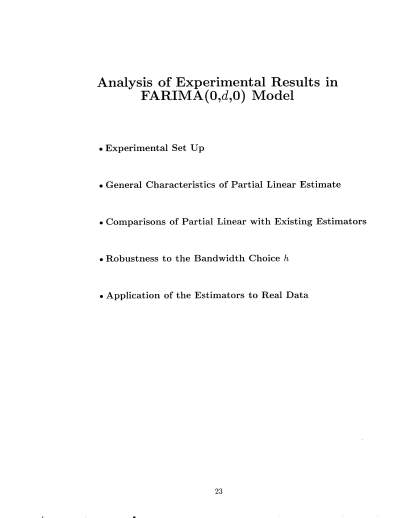 Analysis of Experimental Results in FARIMA(0,$d$,0) Model

• Experimental Set Up

• General Characteristics of Partial Linear Estimate

• Comparisons of Partial Linear with Existing Estimators

• Robustness to the Bandwidth Choice $h$

• Application of the Estimators to Real Data

23